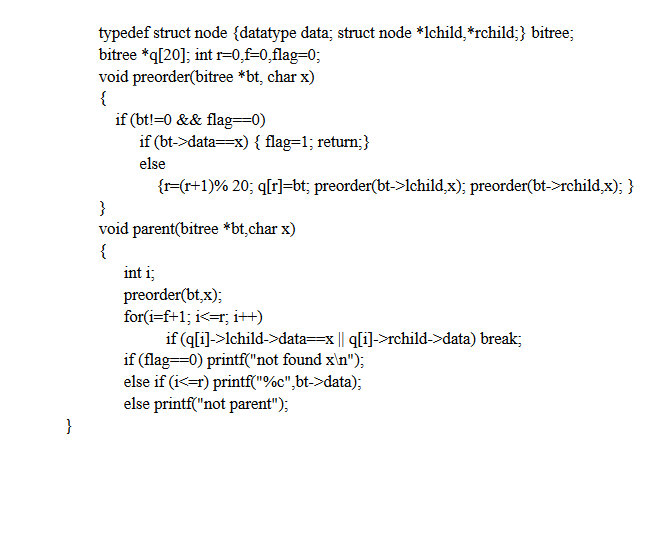 typedef struct node {datatype data; struct node *lchild,*rchild;} bitree;
bitree *q[20]; int r=0,f=0,flag=0;
void preorder(bitree *bt, char x)
{
if (bt!=0 && flag==0)
if (bt->data==x) { flag=1; return;}
else
{r=(r+1)% 20; q[r]=bt; preorder(bt->lchild,x); preorder(bt->rchild,x); }
}
void parent(bitree *bt,char x)
{
int i;
preorder(bt,x);
for(i=f+1; i<=r; i++)
if (q[i]->lchild->data==x || q[i]->rchild->data) break;
if (flag==0) printf("not found x\n");
else if (i<=r) printf("%c",bt->data);
else printf("not parent");
}